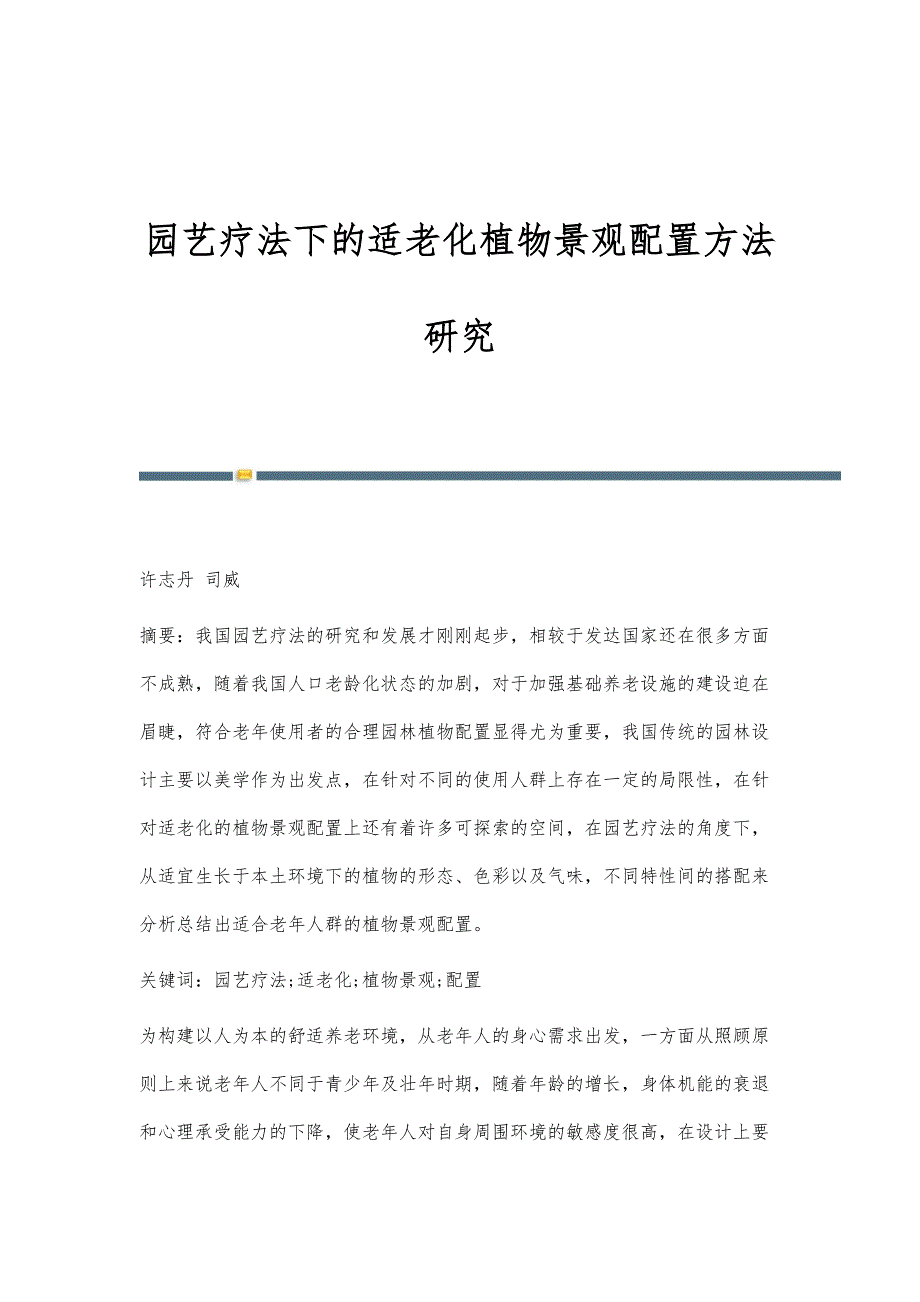 园艺疗法下的适老化植物景观配置方法研究

许志丹 司威

摘要：我国园艺疗法的研究和发展才刚刚起步，相较于发达国家还在很多方面不成熟，随着我国人口老龄化状态的加剧，对于加强基础养老设施的建设迫在眉睫，符合老年使用者的合理园林植物配置显得尤为重要，我国传统的园林设计主要以美学作为出发点，在针对不同的使用人群上存在一定的局限性，在针对适老化的植物景观配置上还有着许多可探索的空间，在园艺疗法的角度下，从适宜生长于本土环境下的植物的形态、色彩以及气味，不同特性间的搭配来分析总结出适合老年人群的植物景观配置。

关键词：园艺疗法;适老化;植物景观;配置

为构建以人为本的舒适养老环境，从老年人的身心需求出发，一方面从照顾原则上来说老年人不同于青少年及壮年时期，随着年龄的增长，身体机能的衰退和心理承受能力的下降，使老年人对自身周围环境的敏感度很高，在设计上要